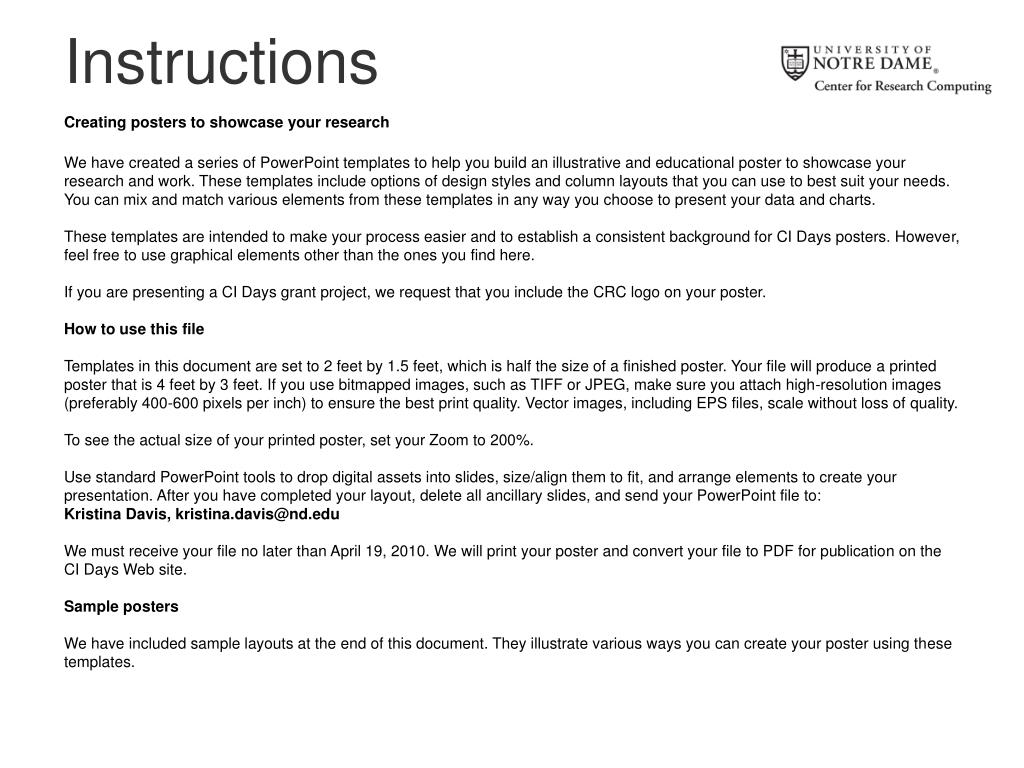 Instructions

UNIVERSITY OF NOTRE DAME® Center for Research Computing

Creating posters to showcase your research

We have created a series of PowerPoint templates to help you build an illustrative and educational poster to showcase your research and work. These templates include options of design styles and column layouts that you can use to best suit your needs. You can mix and match various elements from these templates in any way you choose to present your data and charts.

These templates are intended to make your process easier and to establish a consistent background for CI Days posters. However, feel free to use graphical elements other than the ones you find here.

If you are presenting a CI Days grant project, we request that you include the CRC logo on your poster.

How to use this file

Templates in this document are set to 2 feet by 1.5 feet, which is half the size of a finished poster. Your file will produce a printed poster that is 4 feet by 3 feet. If you use bitmapped images, such as TIFF or JPEG, make sure you attach high-resolution images (preferably 400-600 pixels per inch) to ensure the best print quality. Vector images, including EPS files, scale without loss of quality.

To see the actual size of your printed poster, set your Zoom to 200%.

Use standard PowerPoint tools to drop digital assets into slides, size/align them to fit, and arrange elements to create your presentation. After you have completed your layout, delete all ancillary slides, and send your PowerPoint file to:
Kristina Davis, kristina.davis@nd.edu

We must receive your file no later than April 19, 2010. We will print your poster and convert your file to PDF for publication on the CI Days Web site.

Sample posters

We have included sample layouts at the end of this document. They illustrate various ways you can create your poster using these templates.